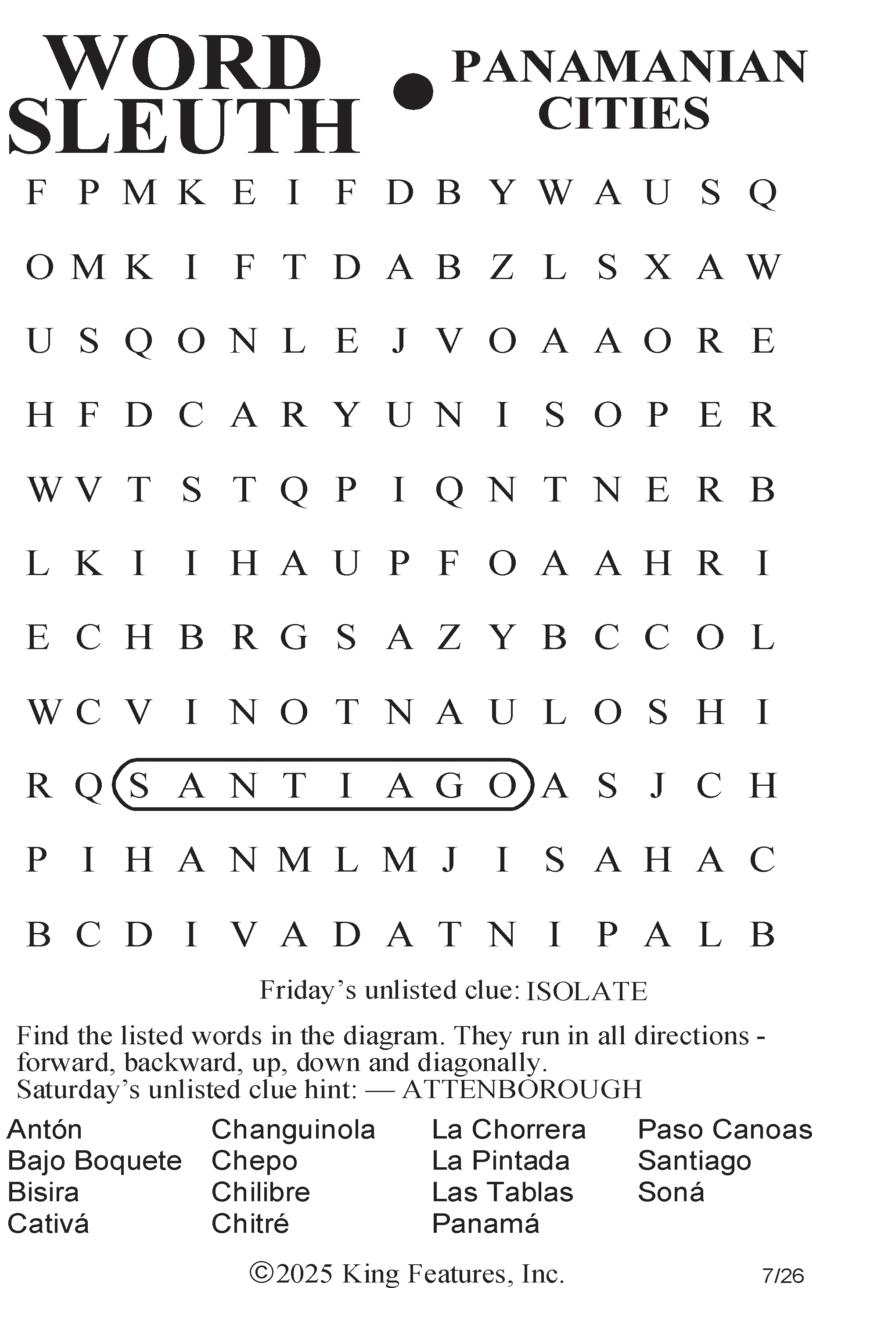 WORD SLEUTH • PANAMANIAN CITIES

F P M K E I F D B Y W A U S Q

O M K I F T D A B Z L S X A W

U S Q O N L E J V O A A O R E

H F D C A R Y U N I S O P E R

W V T S T Q P I Q N T N E R B

L K I I H A U P F O A A H R I

E C H B R G S A Z Y B C C O L

W C V I N O T N A U L O S H I

R Q S A N T I A G O A S J C H

P I H A N M L M J I S A H A C

B C D I V A D A T N I P A L B

Friday's unlisted clue: ISOLATE

Find the listed words in the diagram. They run in all directions - forward, backward, up, down and diagonally.
Saturday's unlisted clue hint: — ATTENBOROUGH

Antón
Bajo Boquete
Bisira
Cativá

Changuinola
Chepo
Chilibre
Chitré

La Chorrera
La Pintada
Las Tablas
Panamá

Paso Canoas
Santiago
Soná

©2025 King Features, Inc. 7/26